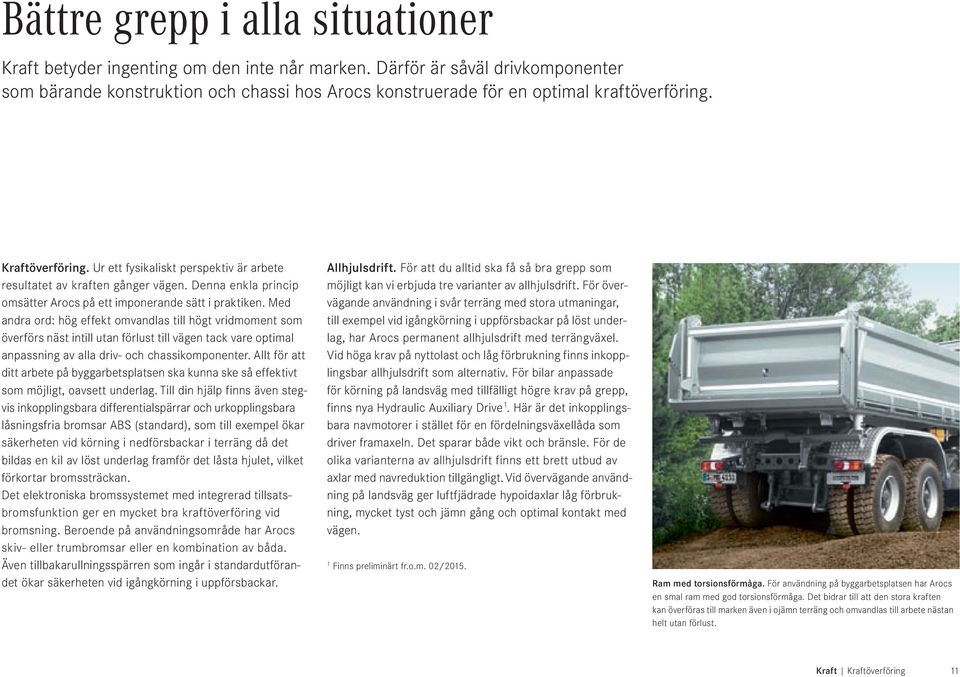 Bättre grepp i alla situationer

Kraft betyder ingenting om den inte når marken. Därför är såväl drivkomponenter som bärande konstruktion och chassi hos Arocs konstruerade för en optimal kraftöverföring.

Kraftöverföring. Ur ett fysikaliskt perspektiv är arbete resultatet av kraften gånger vägen. Denna enkla princip omsätter Arocs på ett imponerande sätt i praktiken. Med andra ord: hög effekt omvandlas till högt vridmoment som överförs näst intill utan förlust till vägen tack vare optimal anpassning av alla driv- och chassikomponenter. Allt för att ditt arbete på byggarbetsplatsen ska kunna ske så effektivt som möjligt, oavsett underlag. Till din hjälp finns även stegvis inkopplingsbara differentialspärrar och urkopplingsbara låsningsfria bromsar ABS (standard), som till exempel ökar säkerheten vid körning i nedförsbackar i terräng då det bildas en kil av löst underlag framför det låsta hjulet, vilket förkortar bromssträckan.
Det elektroniska bromssystemet med integrerad tillsatsbromsfunktion ger en mycket bra kraftöverföring vid bromsning. Beroende på användningsområde har Arocs skiv- eller trumbromsar eller en kombination av båda. Även tillbakarullningsspärren som ingår i standardutförandet ökar säkerheten vid igångkörning i uppförsbackar.

Allhjulsdrift. För att du alltid ska få så bra grepp som möjligt kan vi erbjuda tre varianter av allhjulsdrift. För övervägande användning i svår terräng med stora utmaningar, till exempel vid igångkörning i uppförsbackar på löst underlag, har Arocs permanent allhjulsdrift med terrängväxel. Vid höga krav på nyttolast och låg förbrukning finns inkopplingsbar allhjulsdrift som alternativ. För bilar anpassade för körning på landsväg med tillfälligt högre krav på grepp, finns nya Hydraulic Auxiliary Drive$^1$. Här är det inkopplingsbara navmotorer i stället för en fördelningsväxellåda som driver framaxeln. Det sparar både vikt och bränsle. För de olika varianterna av allhjulsdrift finns ett brett utbud av axlar med navreduktion tillgängligt. Vid övervägande användning på landsväg ger luftfjädrade hypoidaxlar låg förbrukning, mycket tyst och jämn gång och optimal kontakt med vägen.

$^1$ Finns preliminärt fr.o.m. 02/2015.

Ram med torsionsförmåga. För användning på byggarbetsplatsen har Arocs en smal ram med god torsionsförmåga. Det bidrar till att den stora kraften kan överföras till marken även i ojämn terräng och omvandlas till arbete nästan helt utan förlust.

Kraft | Kraftöverföring 11